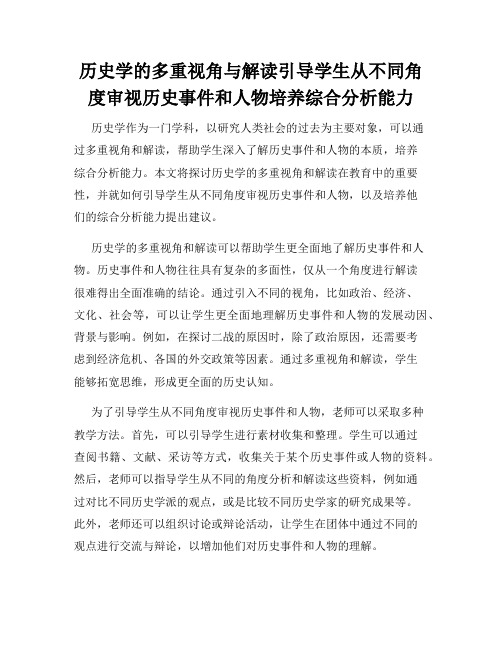 历史学的多重视角与解读引导学生从不同角度审视历史事件和人物培养综合分析能力

历史学作为一门学科，以研究人类社会的过去为主要对象，可以通过多重视角和解读，帮助学生深入了解历史事件和人物的本质，培养综合分析能力。本文将探讨历史学的多重视角和解读在教育中的重要性，并就如何引导学生从不同角度审视历史事件和人物，以及培养他们的综合分析能力提出建议。

历史学的多重视角和解读可以帮助学生更全面地了解历史事件和人物。历史事件和人物往往具有复杂的多面性，仅从一个角度进行解读很难得出全面准确的结论。通过引入不同的视角，比如政治、经济、文化、社会等，可以让学生更全面地理解历史事件和人物的发展动因、背景与影响。例如，在探讨二战的原因时，除了政治原因，还需要考虑到经济危机、各国的外交政策等因素。通过多重视角和解读，学生能够拓宽思维，形成更全面的历史认知。

为了引导学生从不同角度审视历史事件和人物，老师可以采取多种教学方法。首先，可以引导学生进行素材收集和整理。学生可以通过查阅书籍、文献、采访等方式，收集关于某个历史事件或人物的资料。然后，老师可以指导学生从不同的角度分析和解读这些资料，例如通过对比不同历史学派的观点，或是比较不同历史学家的研究成果等。此外，老师还可以组织讨论或辩论活动，让学生在团体中通过不同的观点进行交流与辩论，以增加他们对历史事件和人物的理解。